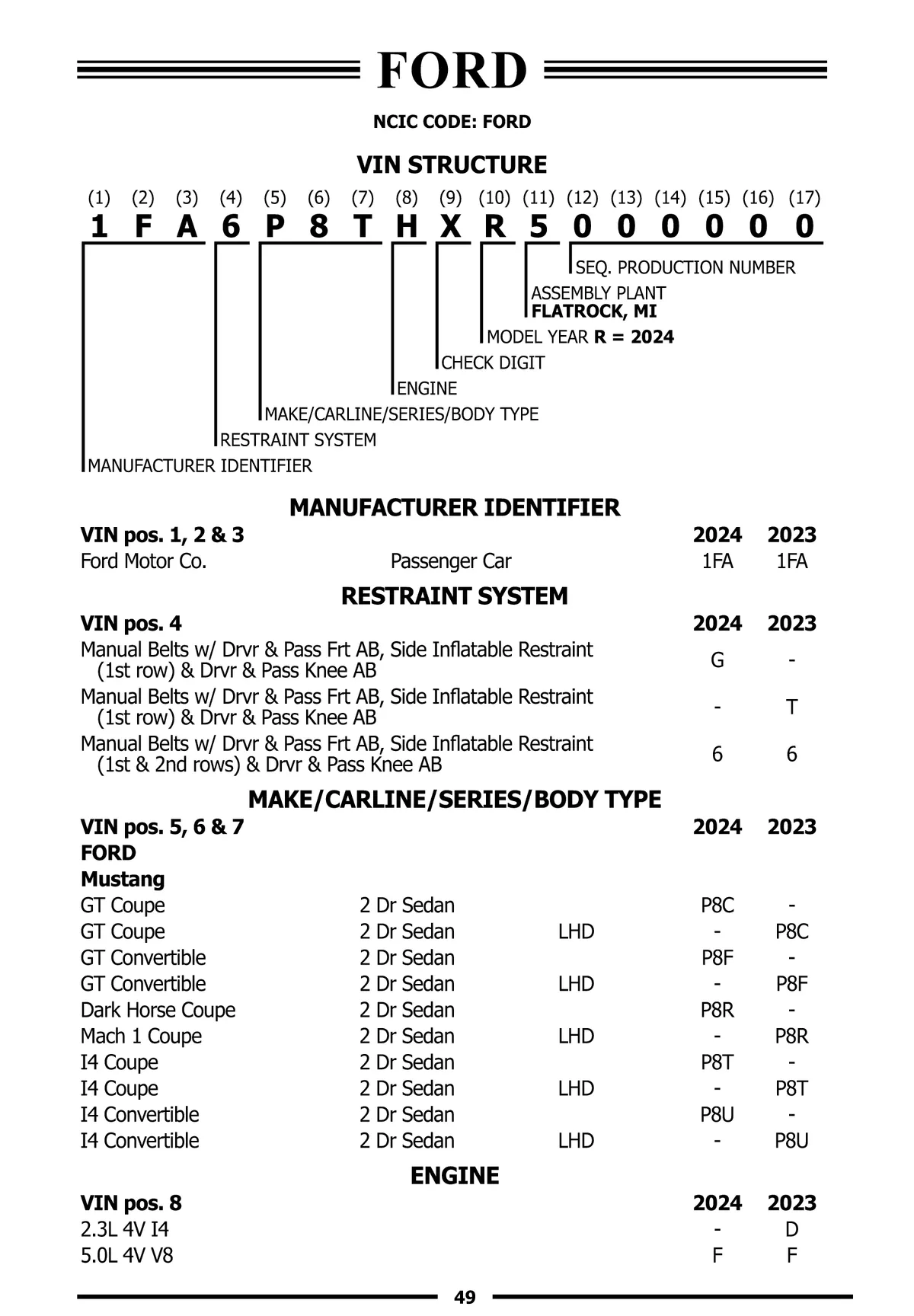 FORD

NCIC CODE: FORD

VIN STRUCTURE

(1) (2) (3) (4) (5) (6) (7) (8) (9) (10) (11) (12) (13) (14) (15) (16) (17)
1 F A 6 P 8 T H X R 5 0 0 0 0 0 0

SEQ. PRODUCTION NUMBER
ASSEMBLY PLANT
FLATROCK, MI
MODEL YEAR R = 2024
CHECK DIGIT
ENGINE
MAKE/CARLINE/SERIES/BODY TYPE
RESTRAINT SYSTEM
MANUFACTURER IDENTIFIER

MANUFACTURER IDENTIFIER

| VIN pos. 1, 2 & 3 | | 2024 | 2023 |
|---|---|---|---|
| Ford Motor Co. | Passenger Car | 1FA | 1FA |

RESTRAINT SYSTEM

| VIN pos. 4 | 2024 | 2023 |
|---|---|---|
| Manual Belts w/ Drvr & Pass Frt AB, Side Inflatable Restraint (1st row) & Drvr & Pass Knee AB | G | - |
| Manual Belts w/ Drvr & Pass Frt AB, Side Inflatable Restraint (1st row) & Drvr & Pass Knee AB | - | T |
| Manual Belts w/ Drvr & Pass Frt AB, Side Inflatable Restraint (1st & 2nd rows) & Drvr & Pass Knee AB | 6 | 6 |

MAKE/CARLINE/SERIES/BODY TYPE

| VIN pos. 5, 6 & 7 | | | 2024 | 2023 |
|---|---|---|---|---|
| FORD | | | | |
| Mustang | | | | |
| GT Coupe | 2 Dr Sedan | | P8C | - |
| GT Coupe | 2 Dr Sedan | LHD | - | P8C |
| GT Convertible | 2 Dr Sedan | | P8F | - |
| GT Convertible | 2 Dr Sedan | LHD | - | P8F |
| Dark Horse Coupe | 2 Dr Sedan | | P8R | - |
| Mach 1 Coupe | 2 Dr Sedan | LHD | - | P8R |
| I4 Coupe | 2 Dr Sedan | | P8T | - |
| I4 Coupe | 2 Dr Sedan | LHD | - | P8T |
| I4 Convertible | 2 Dr Sedan | | P8U | - |
| I4 Convertible | 2 Dr Sedan | LHD | - | P8U |

ENGINE

| VIN pos. 8 | 2024 | 2023 |
|---|---|---|
| 2.3L 4V I4 | - | D |
| 5.0L 4V V8 | F | F |

49